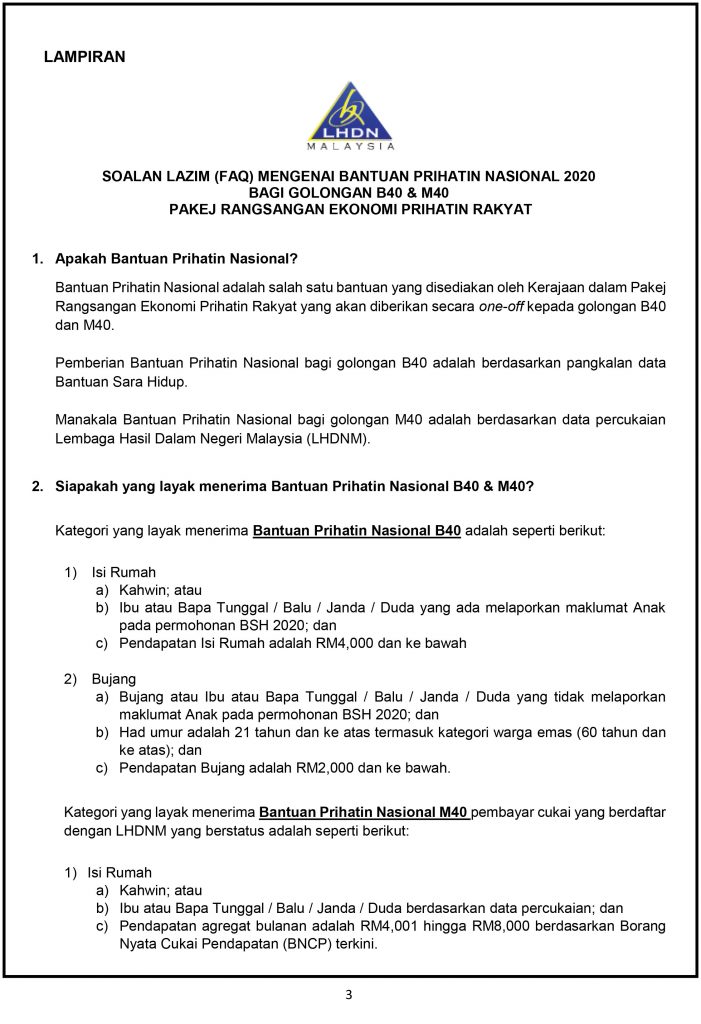 LAMPIRAN

LHDN
MALAYSIA

SOALAN LAZIM (FAQ) MENGENAI BANTUAN PRIHATIN NASIONAL 2020
BAGI GOLONGAN B40 & M40
PAKEJ RANGSANGAN EKONOMI PRIHATIN RAKYAT

1. Apakah Bantuan Prihatin Nasional?

Bantuan Prihatin Nasional adalah salah satu bantuan yang disediakan oleh Kerajaan dalam Pakej Rangsangan Ekonomi Prihatin Rakyat yang akan diberikan secara one-off kepada golongan B40 dan M40.

Pemberian Bantuan Prihatin Nasional bagi golongan B40 adalah berdasarkan pangkalan data Bantuan Sara Hidup.

Manakala Bantuan Prihatin Nasional bagi golongan M40 adalah berdasarkan data percukaian Lembaga Hasil Dalam Negeri Malaysia (LHDNM).

2. Siapakah yang layak menerima Bantuan Prihatin Nasional B40 & M40?

Kategori yang layak menerima Bantuan Prihatin Nasional B40 adalah seperti berikut:

1) Isi Rumah
a) Kahwin; atau
b) Ibu atau Bapa Tunggal / Balu / Janda / Duda yang ada melaporkan maklumat Anak pada permohonan BSH 2020; dan
c) Pendapatan Isi Rumah adalah RM4,000 dan ke bawah

2) Bujang
a) Bujang atau Ibu atau Bapa Tunggal / Balu / Janda / Duda yang tidak melaporkan maklumat Anak pada permohonan BSH 2020; dan
b) Had umur adalah 21 tahun dan ke atas termasuk kategori warga emas (60 tahun dan ke atas); dan
c) Pendapatan Bujang adalah RM2,000 dan ke bawah.

Kategori yang layak menerima Bantuan Prihatin Nasional M40 pembayar cukai yang berdaftar dengan LHDNM yang berstatus adalah seperti berikut:

1) Isi Rumah
a) Kahwin; atau
b) Ibu atau Bapa Tunggal / Balu / Janda / Duda berdasarkan data percukaian; dan
c) Pendapatan agregat bulanan adalah RM4,001 hingga RM8,000 berdasarkan Borang Nyata Cukai Pendapatan (BNCP) terkini.

3